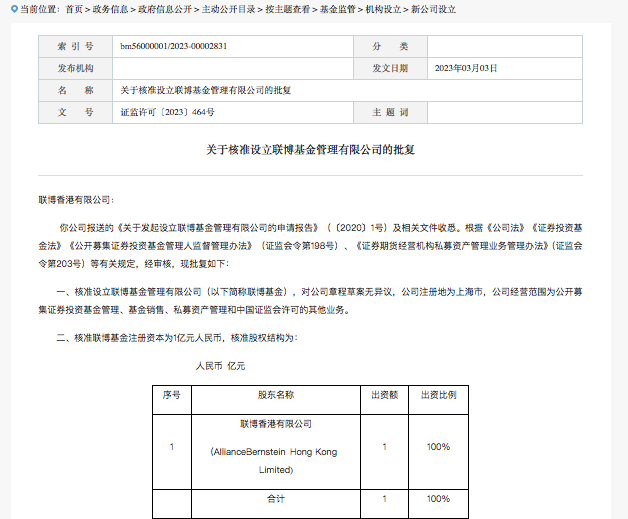 当前位置：首页 > 政务信息 > 政府信息公开 > 主动公开目录 > 按主题查看 > 基金监管 > 机构设立 > 新公司设立

| 索 引 号 | bm56000001/2023-00002831 | 分 类 | |
|---|---|---|---|
| 发布机构 | | 发文日期 | 2023年03月03日 |
| 名 称 | 关于核准设立联博基金管理有限公司的批复 | | |
| 文 号 | 证监许可〔2023〕464号 | 主 题 词 | |

关于核准设立联博基金管理有限公司的批复

联博香港有限公司：

你公司报送的《关于发起设立联博基金管理有限公司的申请报告》（〔2020〕1号）及相关文件收悉。根据《公司法》《证券投资基金法》《公开募集证券投资基金管理人监督管理办法》（证监会令第198号）、《证券期货经营机构私募资产管理业务管理办法》（证监会令第203号）等有关规定，经审核，现批复如下：

一、核准设立联博基金管理有限公司（以下简称联博基金），对公司章程草案无异议，公司注册地为上海市，公司经营范围为公开募集证券投资基金管理、基金销售、私募资产管理和中国证监会许可的其他业务。

二、核准联博基金注册资本为1亿元人民币，核准股权结构为：

人民币 亿元

| 序号 | 股东名称 | 出资额 | 出资比例 |
|---|---|---|---|
| 1 | 联博香港有限公司 (AllianceBernstein Hong Kong Limited) | 1 | 100% |
| | 合计 | 1 | 100% |